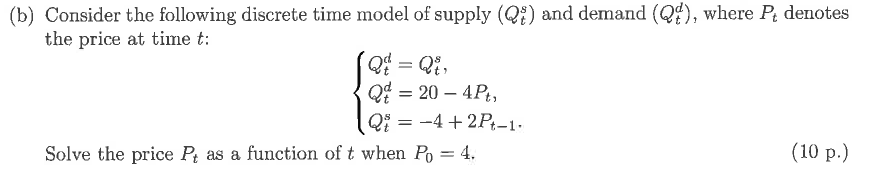 (b) Consider the following discrete time model of supply $(Q_t^s)$ and demand $(Q_t^d)$, where $P_t$ denotes the price at time $t$:

$$\begin{cases} Q_t^d = Q_t^s, \\ Q_t^d = 20 - 4P_t, \\ Q_t^s = -4 + 2P_{t-1}. \end{cases}$$

Solve the price $P_t$ as a function of $t$ when $P_0 = 4$. (10 p.)